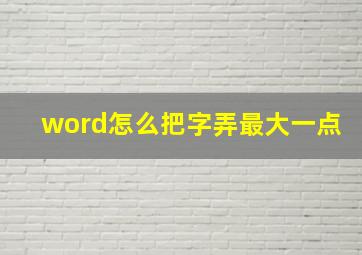 word怎么把字弄最大一点